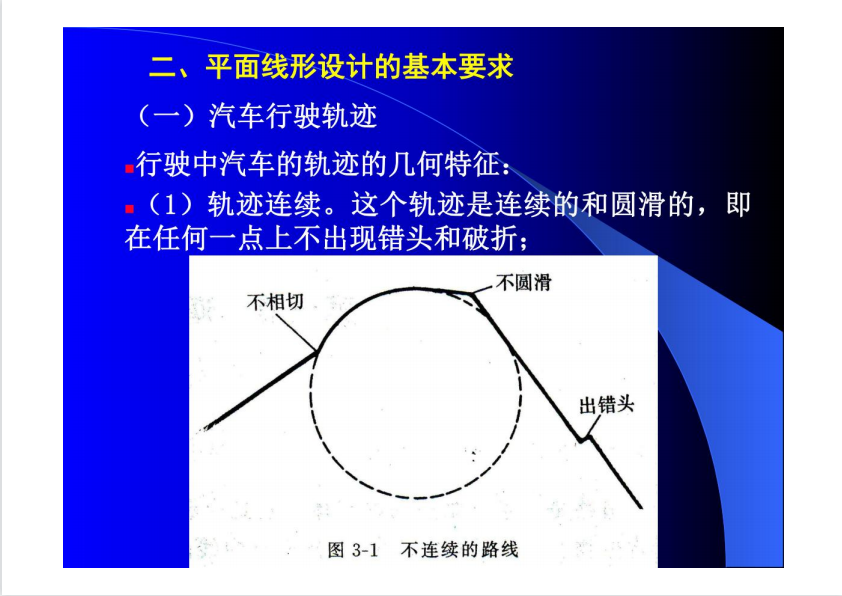 二、平面线形设计的基本要求

（一）汽车行驶轨迹

行驶中汽车的轨迹的几何特征：

（1）轨迹连续。这个轨迹是连续的和圆滑的，即在任何一点上不出现错头和破折；

不相切

不圆滑

出错头

图 3-1 不连续的路线